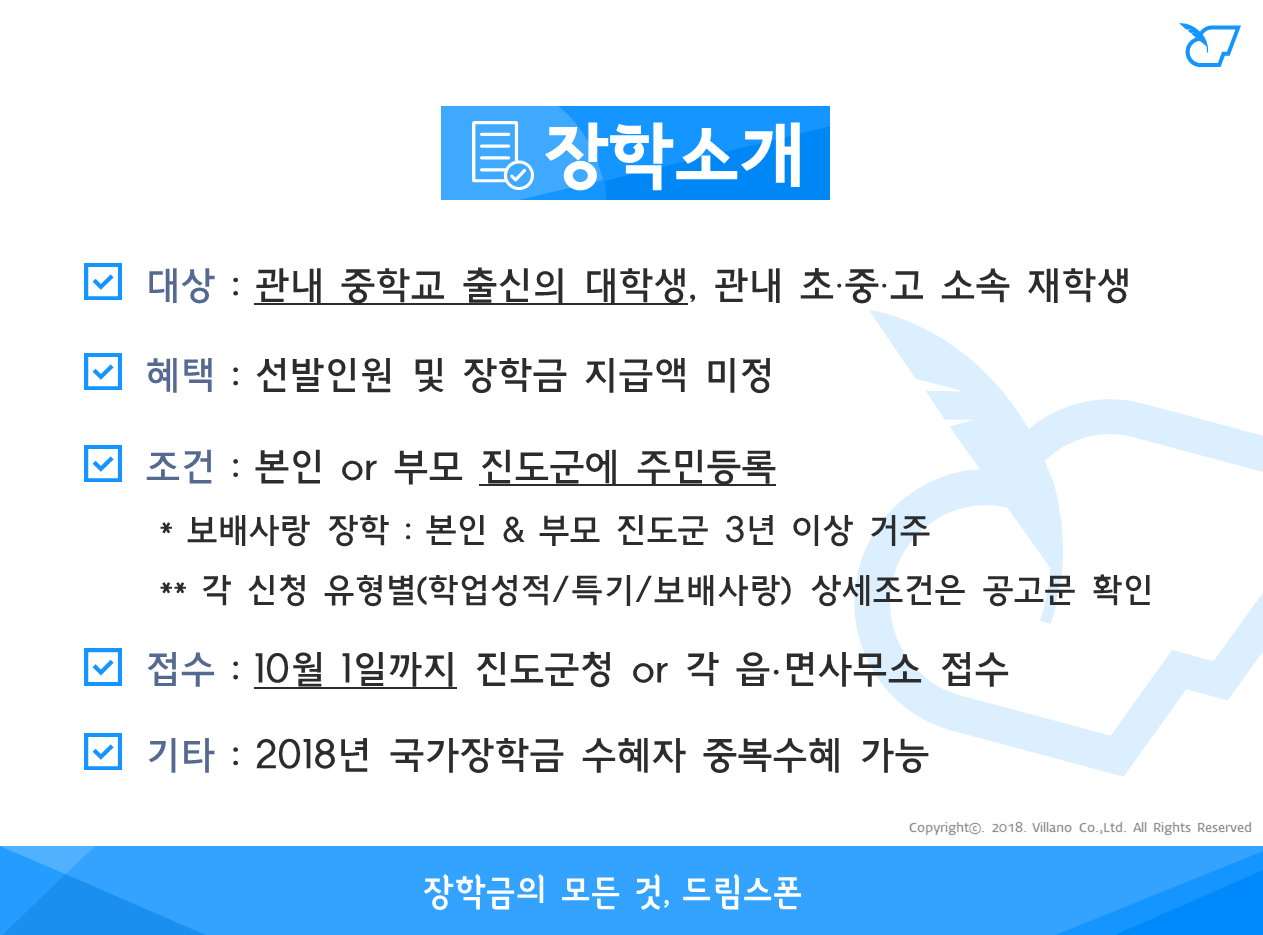 장학소개

☑ 대상 : 관내 중학교 출신의 대학생, 관내 초·중·고 소속 재학생

☑ 혜택 : 선발인원 및 장학금 지급액 미정

☑ 조건 : 본인 or 부모 진도군에 주민등록

* 보배사랑 장학 : 본인 & 부모 진도군 3년 이상 거주

** 각 신청 유형별(학업성적/특기/보배사랑) 상세조건은 공고문 확인

☑ 접수 : 10월 1일까지 진도군청 or 각 읍·면사무소 접수

☑ 기타 : 2018년 국가장학금 수혜자 중복수혜 가능

Copyright©. 2018. Villano Co.,Ltd. All Rights Reserved

장학금의 모든 것, 드림스폰